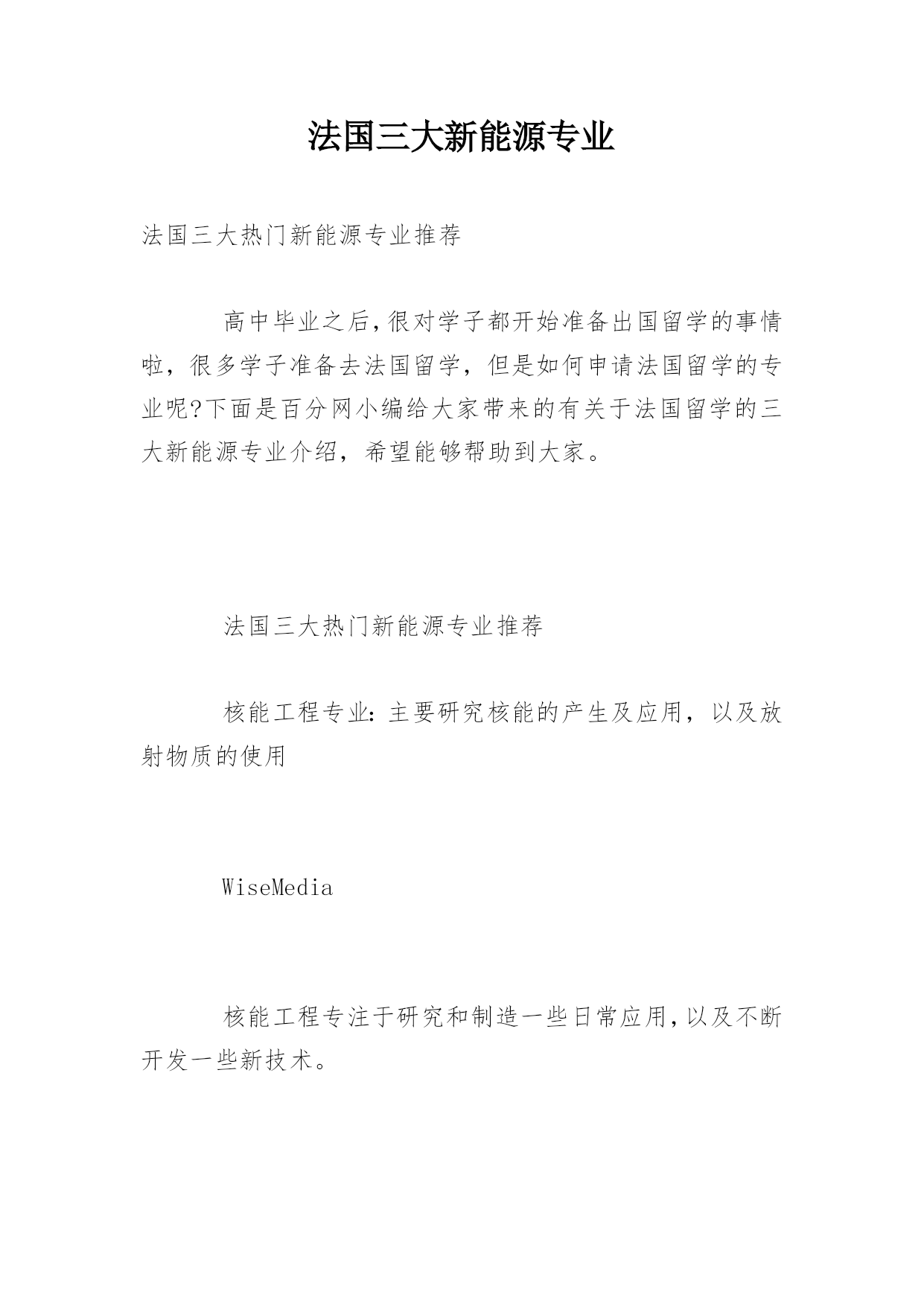 法国三大新能源专业

法国三大热门新能源专业推荐

高中毕业之后,很对学子都开始准备出国留学的事情啦，很多学子准备去法国留学，但是如何申请法国留学的专业呢?下面是百分网小编给大家带来的有关于法国留学的三大新能源专业介绍，希望能够帮助到大家。

法国三大热门新能源专业推荐

核能工程专业:主要研究核能的产生及应用，以及放射物质的使用

WiseMedia

核能工程专注于研究和制造一些日常应用,以及不断开发一些新技术。